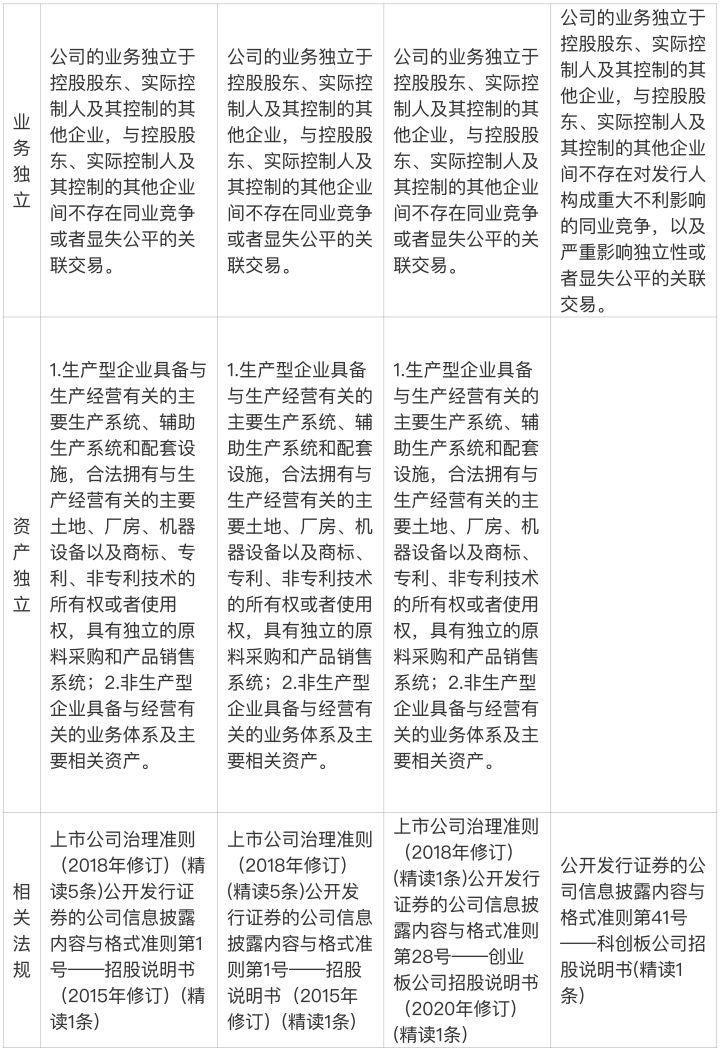 | 业务独立 | 公司的业务独立于控股股东、实际控制人及其控制的其他企业，与控股股东、实际控制人及其控制的其他企业间不存在同业竞争或者显失公平的关联交易。 | 公司的业务独立于控股股东、实际控制人及其控制的其他企业，与控股股东、实际控制人及其控制的其他企业间不存在同业竞争或者显失公平的关联交易。 | 公司的业务独立于控股股东、实际控制人及其控制的其他企业，与控股股东、实际控制人及其控制的其他企业间不存在同业竞争或者显失公平的关联交易。 | 公司的业务独立于控股股东、实际控制人及其控制的其他企业，与控股股东、实际控制人及其控制的其他企业间不存在对发行人构成重大不利影响的同业竞争，以及严重影响独立性或者显失公平的关联交易。 |
|---|---|---|---|---|
| 资产独立 | 1.生产型企业具备与生产经营有关的主要生产系统、辅助生产系统和配套设施，合法拥有与生产经营有关的主要土地、厂房、机器设备以及商标、专利、非专利技术的所有权或者使用权，具有独立的原料采购和产品销售系统；2.非生产型企业具备与经营有关的业务体系及主要相关资产。 | 1.生产型企业具备与生产经营有关的主要生产系统、辅助生产系统和配套设施，合法拥有与生产经营有关的主要土地、厂房、机器设备以及商标、专利、非专利技术的所有权或者使用权，具有独立的原料采购和产品销售系统；2.非生产型企业具备与经营有关的业务体系及主要相关资产。 | 1.生产型企业具备与生产经营有关的主要生产系统、辅助生产系统和配套设施，合法拥有与生产经营有关的主要土地、厂房、机器设备以及商标、专利、非专利技术的所有权或者使用权，具有独立的原料采购和产品销售系统；2.非生产型企业具备与经营有关的业务体系及主要相关资产。 | |
| 相关法规 | 上市公司治理准则（2018年修订）（精读5条）公开发行证券的公司信息披露内容与格式准则第1号——招股说明书（2015年修订）（精读1条） | 上市公司治理准则（2018年修订）（精读5条）公开发行证券的公司信息披露内容与格式准则第1号——招股说明书（2015年修订）（精读1条） | 上市公司治理准则（2018年修订）（精读1条）公开发行证券的公司信息披露内容与格式准则第28号——创业板公司招股说明书（2020年修订）（精读1条） | 公开发行证券的公司信息披露内容与格式准则第41号——科创板公司招股说明书(精读1条) |